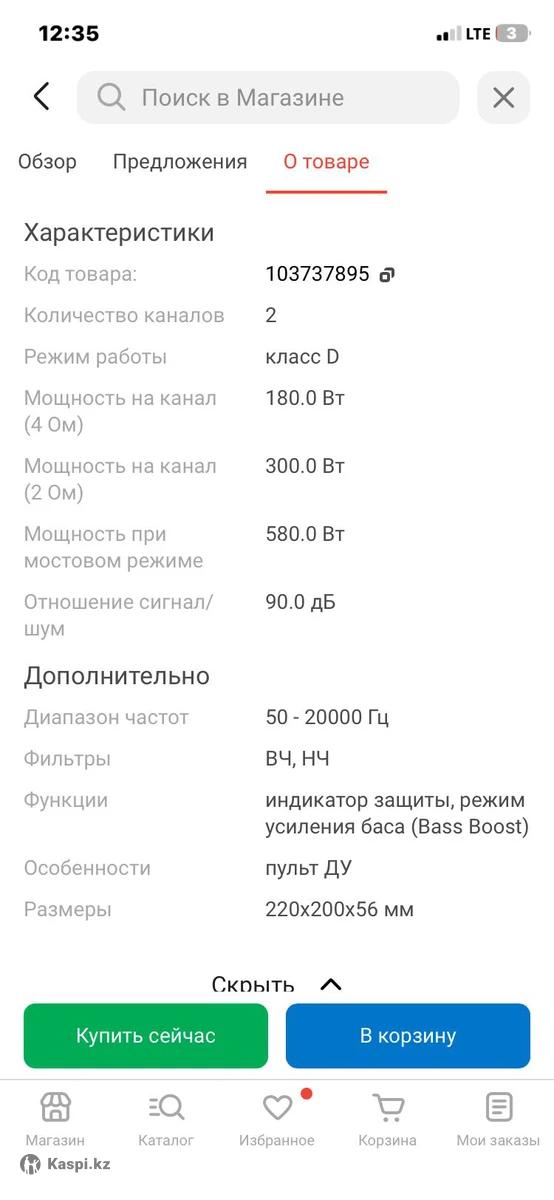 12:35
LTE 3

Поиск в Магазине

Обзор Предложения О товаре

Характеристики

| | |
|---|---|
| Код товара: | 103737895 |
| Количество каналов | 2 |
| Режим работы | класс D |
| Мощность на канал (4 Ом) | 180.0 Вт |
| Мощность на канал (2 Ом) | 300.0 Вт |
| Мощность при мостовом режиме | 580.0 Вт |
| Отношение сигнал/шум | 90.0 дБ |

Дополнительно

| | |
|---|---|
| Диапазон частот | 50 - 20000 Гц |
| Фильтры | ВЧ, НЧ |
| Функции | индикатор защиты, режим усиления баса (Bass Boost) |
| Особенности | пульт ДУ |
| Размеры | 220x200x56 мм |

Скрыть

Купить сейчас
В корзину

Магазин Каталог Избранное Корзина Мои заказы

Kaspi.kz